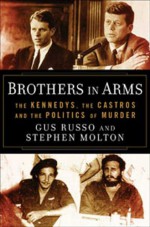 BROTHERS IN ARMS

THE KENNEDYS, THE CASTROS AND THE POLITICS OF MURDER

GUS RUSSO AND STEPHEN MOLTON